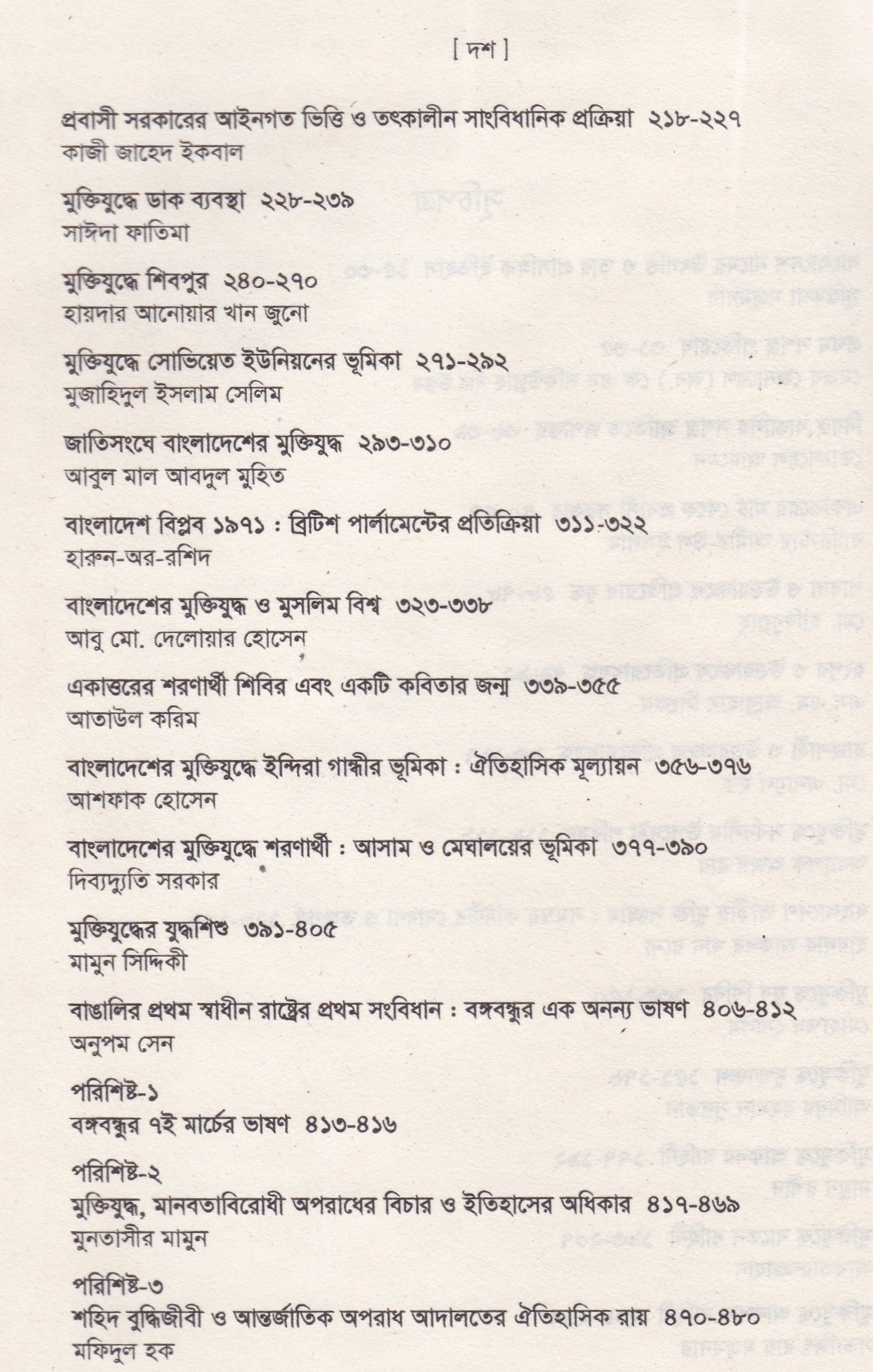 [ দশ ]

প্রবাসী সরকারের আইনগত ভিত্তি ও তৎকালীন সাংবিধানিক প্রক্রিয়া ২১৮-২২৭
কাজী জাহেদ ইকবাল

মুক্তিযুদ্ধে ডাক ব্যবস্থা ২২৮-২৩৯
সাঈদা ফাতিমা

মুক্তিযুদ্ধে শিবপুর ২৪০-২৭০
হায়দার আনোয়ার খান জুনো

মুক্তিযুদ্ধে সোভিয়েত ইউনিয়নের ভূমিকা ২৭১-২৯২
মুজাহিদুল ইসলাম সেলিম

জাতিসংঘে বাংলাদেশের মুক্তিযুদ্ধ ২৯৩-৩১০
আবুল মাল আবদুল মুহিত

বাংলাদেশ বিপ্লব ১৯৭১ : ব্রিটিশ পার্লামেন্টের প্রতিক্রিয়া ৩১১-৩২২
হারুন-অর-রশিদ

বাংলাদেশের মুক্তিযুদ্ধ ও মুসলিম বিশ্ব ৩২৩-৩৩৮
আবু মো. দেলোয়ার হোসেন

একাত্তরের শরণার্থী শিবির এবং একটি কবিতার জন্ম ৩৩৯-৩৫৫
আতাউল করিম

বাংলাদেশের মুক্তিযুদ্ধে ইন্দিরা গান্ধীর ভূমিকা : ঐতিহাসিক মূল্যায়ন ৩৫৬-৩৭৬
আশফাক হোসেন

বাংলাদেশের মুক্তিযুদ্ধে শরণার্থী : আসাম ও মেঘালয়ের ভূমিকা ৩৭৭-৩৯০
দিব্যদ্যুতি সরকার

মুক্তিযুদ্ধের যুদ্ধশিশু ৩৯১-৪০৫
মামুন সিদ্দিকী

বাঙালির প্রথম স্বাধীন রাষ্ট্রের প্রথম সংবিধান : বঙ্গবন্ধুর এক অনন্য ভাষণ ৪০৬-৪১২
অনুপম সেন

পরিশিষ্ট-১
বঙ্গবন্ধুর ৭ই মার্চের ভাষণ ৪১৩-৪১৬

পরিশিষ্ট-২
মুক্তিযুদ্ধ, মানবতাবিরোধী অপরাধের বিচার ও ইতিহাসের অধিকার ৪১৭-৪৬৯
মুনতাসীর মামুন

পরিশিষ্ট-৩
শহিদ বুদ্ধিজীবী ও আন্তর্জাতিক অপরাধ আদালতের ঐতিহাসিক রায় ৪৭০-৪৮০
মফিদুল হক